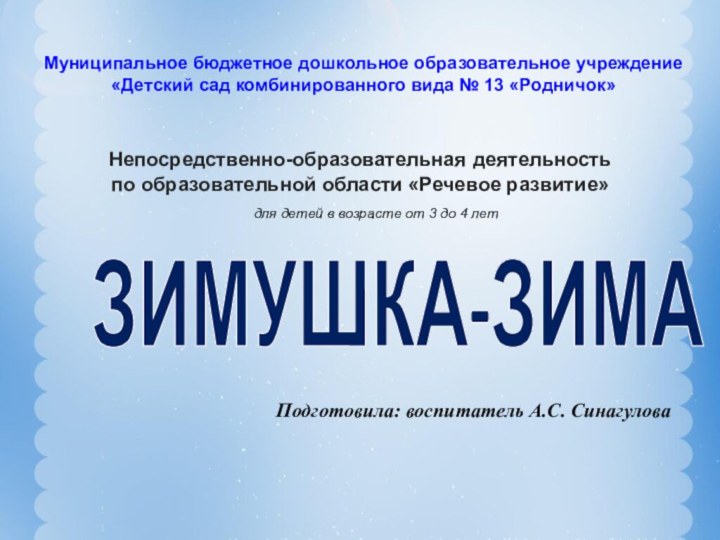 Муниципальное бюджетное дошкольное образовательное учреждение «Детский сад комбинированного вида № 13 «Родничок»

Непосредственно-образовательная деятельность по образовательной области «Речевое развитие»

для детей в возрасте от 3 до 4 лет

ЗИМУШКА-ЗИМА

Подготовила: воспитатель А.С. Синагулова